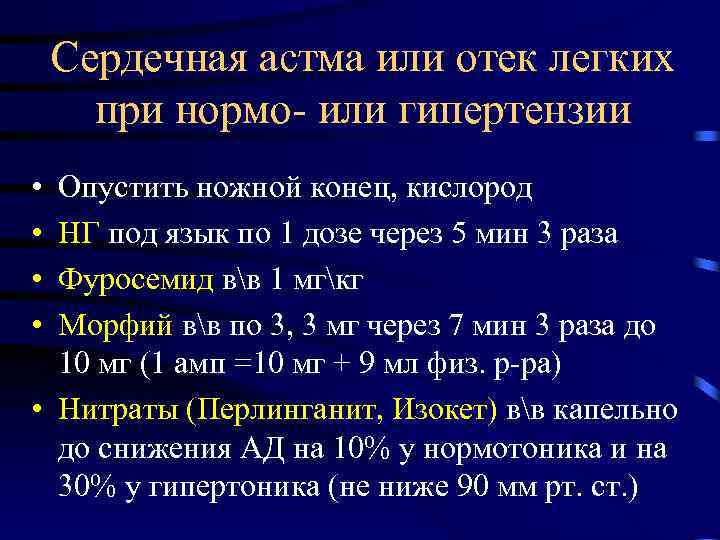 Сердечная астма или отек легких при нормо- или гипертензии

• Опустить ножной конец, кислород
• НГ под язык по 1 дозе через 5 мин 3 раза
• Фуросемид в\в 1 мг\кг
• Морфий в\в по 3, 3 мг через 7 мин 3 раза до 10 мг (1 амп =10 мг + 9 мл физ. р-ра)
• Нитраты (Перлинганит, Изокет) в\в капельно до снижения АД на 10% у нормотоника и на 30% у гипертоника (не ниже 90 мм рт. ст.)